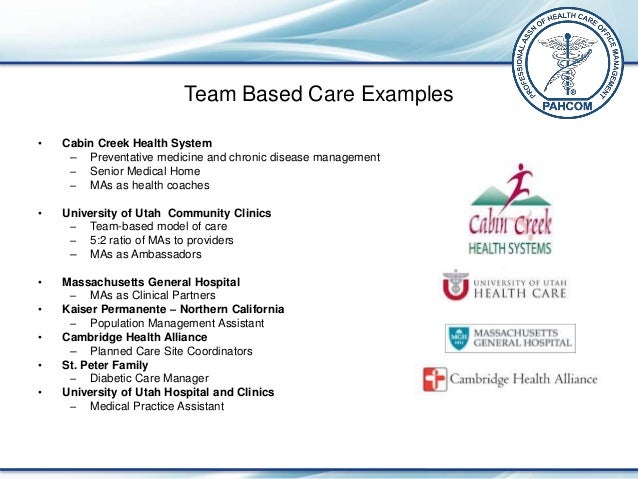 PROFESSIONAL ASSN OF HEALTH CARE OFFICE MANAGEMENT
PAHCOM

Team Based Care Examples

• Cabin Creek Health System
– Preventative medicine and chronic disease management
– Senior Medical Home
– MAs as health coaches

• University of Utah Community Clinics
– Team-based model of care
– 5:2 ratio of MAs to providers
– MAs as Ambassadors

• Massachusetts General Hospital
– MAs as Clinical Partners
• Kaiser Permanente – Northern California
– Population Management Assistant
• Cambridge Health Alliance
– Planned Care Site Coordinators
• St. Peter Family
– Diabetic Care Manager
• University of Utah Hospital and Clinics
– Medical Practice Assistant

Cabin Creek
HEALTH SYSTEMS

UNIVERSITY OF UTAH
HEALTH CARE

MGH 1811
MASSACHUSETTS
GENERAL HOSPITAL

Cambridge Health Alliance